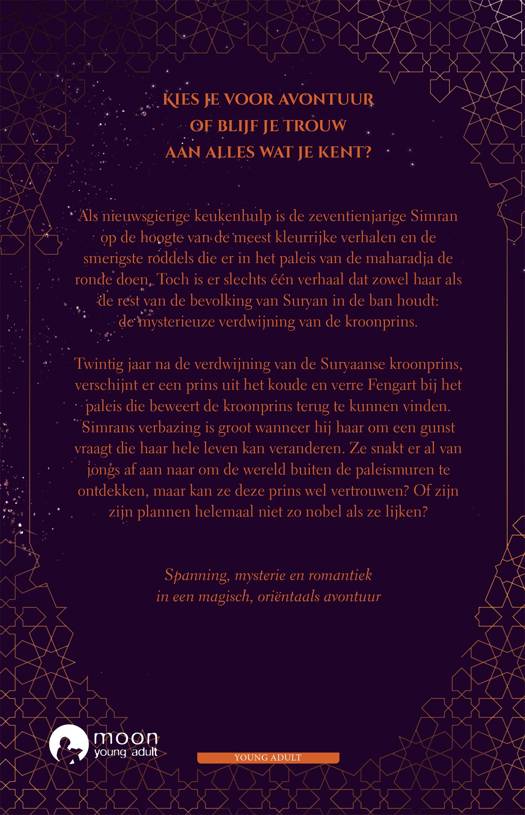 KIES JE VOOR AVONTUUR
OF BLIJF JE TROUW
AAN ALLES WAT JE KENT?

Als nieuwsgierige keukenhulp is de zeventienjarige Simran op de hoogte van de meest kleurrijke verhalen en de smerigste roddels die er in het paleis van de maharadja de ronde doen. Toch is er slechts één verhaal dat zowel haar als de rest van de bevolking van Suryan in de ban houdt: de mysterieuze verdwijning van de kroonprins.

Twintig jaar na de verdwijning van de Suryaanse kroonprins, verschijnt er een prins uit het koude en verre Fengart bij het paleis die beweert de kroonprins terug te kunnen vinden. Simrans verbazing is groot wanneer hij haar om een gunst vraagt die haar hele leven kan veranderen. Ze snakt er al van jongs af aan naar om de wereld buiten de paleismuren te ontdekken, maar kan ze deze prins wel vertrouwen? Of zijn zijn plannen helemaal niet zo nobel als ze lijken?

Spanning, mysterie en romantiek
in een magisch, oriëntaals avontuur

moon
young adult

YOUNG ADULT